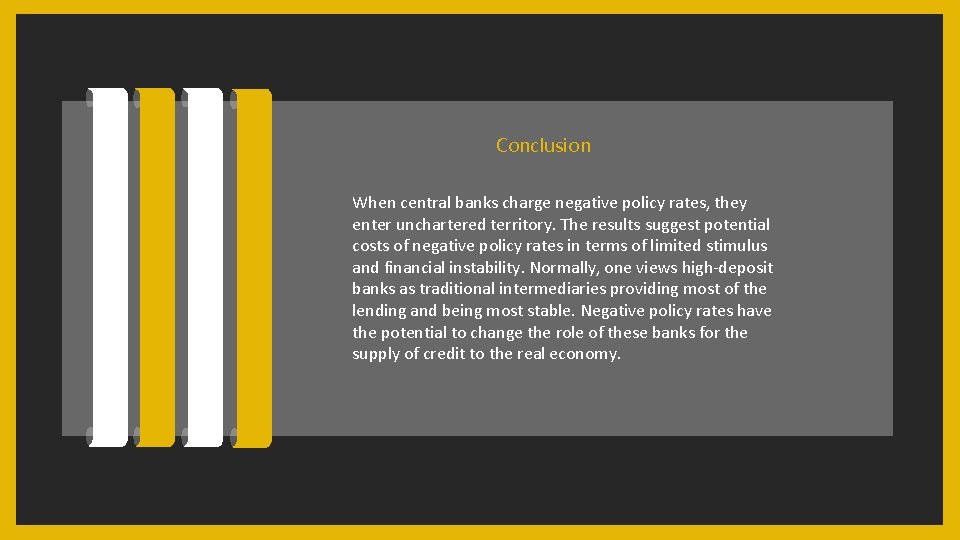 Conclusion

When central banks charge negative policy rates, they enter unchartered territory. The results suggest potential costs of negative policy rates in terms of limited stimulus and financial instability. Normally, one views high-deposit banks as traditional intermediaries providing most of the lending and being most stable. Negative policy rates have the potential to change the role of these banks for the supply of credit to the real economy.